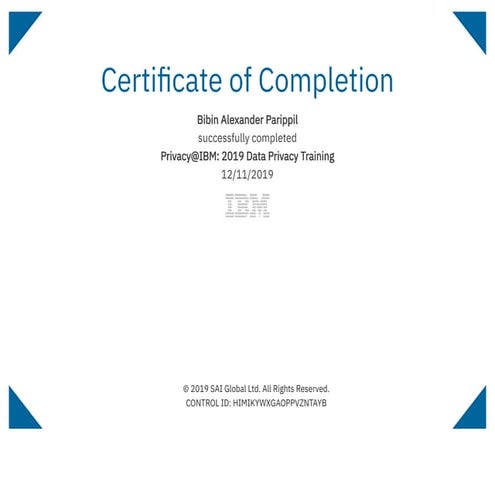 Certificate of Completion

Bibin Alexander Parippil

successfully completed

Privacy@IBM: 2019 Data Privacy Training

12/11/2019

IBM

© 2019 SAI Global Ltd. All Rights Reserved.

CONTROL ID: HIMIKYWXGAOPPVZNTAYB